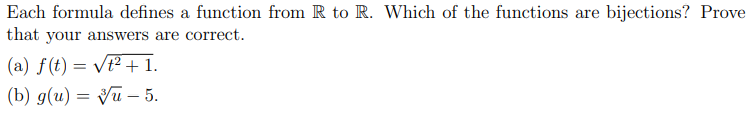 Each formula defines a function from $\mathbb{R}$ to $\mathbb{R}$. Which of the functions are bijections? Prove that your answers are correct.

(a) $f(t) = \sqrt{t^2 + 1}$.

(b) $g(u) = \sqrt[3]{u} - 5$.